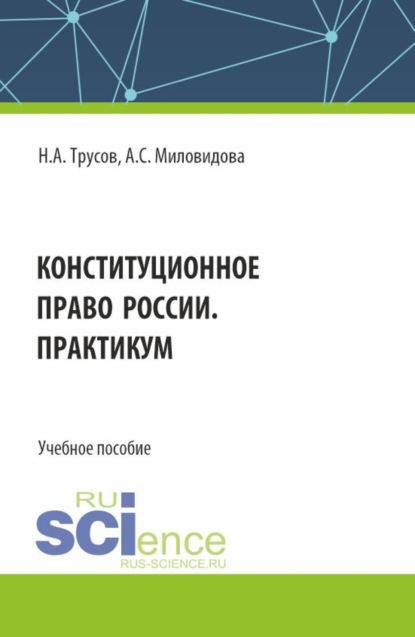 Н.А. Трусов, А.С. Миловидова

КОНСТИТУЦИОННОЕ ПРАВО РОССИИ. ПРАКТИКУМ

Учебное пособие

RU
SCIence
RUS-SCIENCE.RU